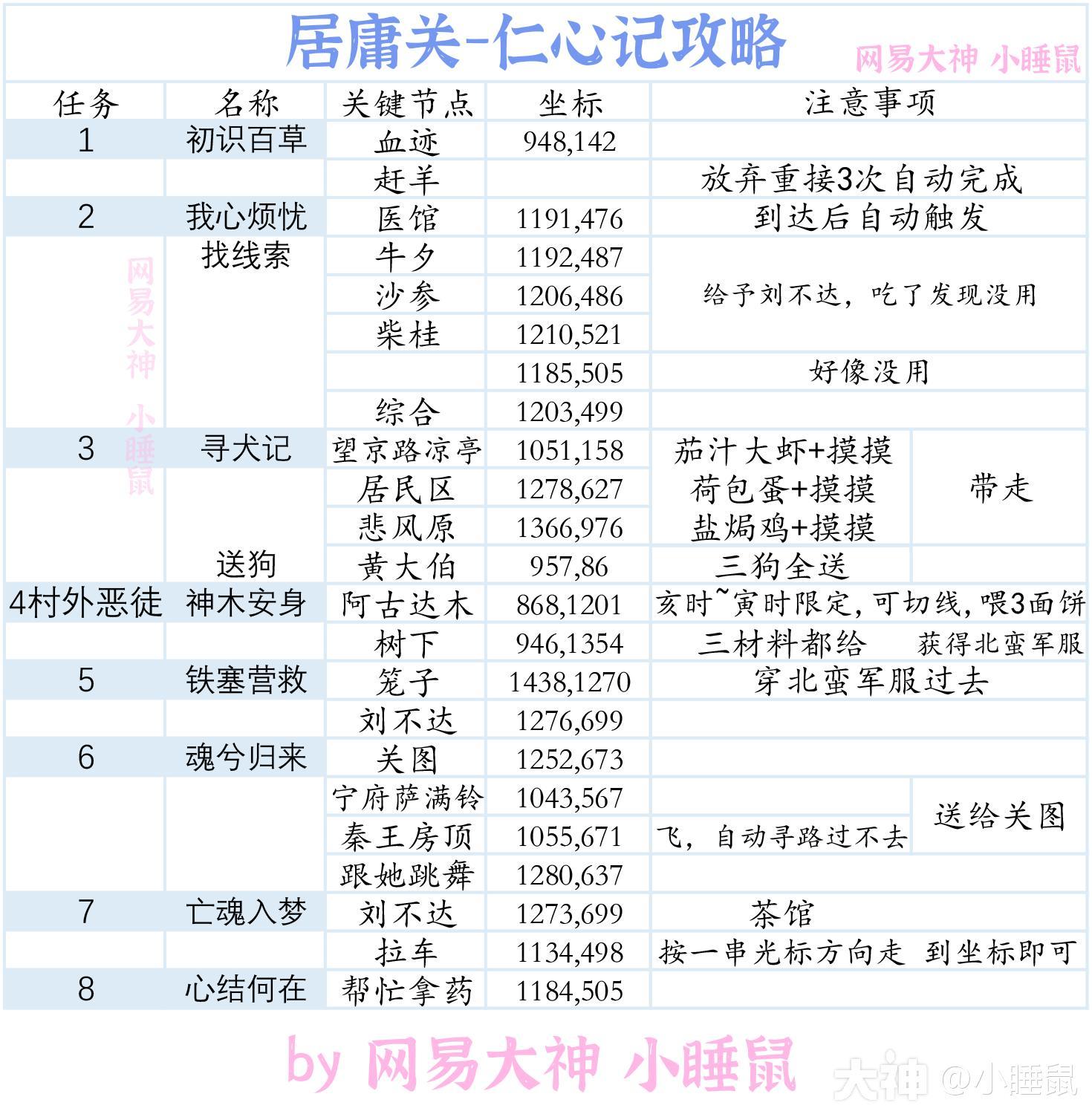 居庸关-仁心记攻略

网易大神 小睡鼠

| 任务 | 名称 | 关键节点 | 坐标 | 注意事项 | |
|---|---|---|---|---|---|
| 1 | 初识百草 | 血迹 | 948,142 | | |
| | | 赶羊 | | 放弃重接3次自动完成 | |
| 2 | 我心烦忧 | 医馆 | 1191,476 | 到达后自动触发 | |
| | 找线索 | 牛夕 | 1192,487 | 给予刘不达，吃了发现没用 | |
| | | 沙参 | 1206,486 | | |
| | | 柴桂 | 1210,521 | | |
| | | | 1185,505 | 好像没用 | |
| | | 综合 | 1203,499 | | |
| 3 | 寻犬记 | 望京路凉亭 | 1051,158 | 茄汁大虾+摸摸 | 带走 |
| | | 居民区 | 1278,627 | 荷包蛋+摸摸 | |
| | | 悲风原 | 1366,976 | 盐焗鸡+摸摸 | |
| | 送狗 | 黄大伯 | 957,86 | 三狗全送 | |
| 4村外恶徒 | 神木安身 | 阿古达木 | 868,1201 | 亥时~寅时限定，可切线，喂3面饼 | |
| | | 树下 | 946,1354 | 三材料都给 | 获得北蛮军服 |
| 5 | 铁塞营救 | 笼子 | 1438,1270 | 穿北蛮军服过去 | |
| | | 刘不达 | 1276,699 | | |
| 6 | 魂兮归来 | 关图 | 1252,673 | | |
| | | 宁府萨满铃 | 1043,567 | | 送给关图 |
| | | 秦王房顶 | 1055,671 | 飞，自动寻路过不去 | |
| | | 跟她跳舞 | 1280,637 | | |
| 7 | 亡魂入梦 | 刘不达 | 1273,699 | 茶馆 | |
| | | 拉车 | 1134,498 | 按一串光标方向走 到坐标即可 | |
| 8 | 心结何在 | 帮忙拿药 | 1184,505 | | |

网易大神 小睡鼠

by 网易大神 小睡鼠

大神 @小睡鼠